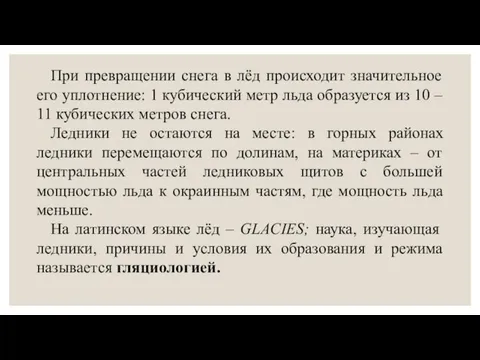 При превращении снега в лёд происходит значительное его уплотнение: 1 кубический метр льда образуется из 10 – 11 кубических метров снега.

Ледники не остаются на месте: в горных районах ледники перемещаются по долинам, на материках – от центральных частей ледниковых щитов с большей мощностью льда к окраинным частям, где мощность льда меньше.

На латинском языке лёд – GLACIES; наука, изучающая ледники, причины и условия их образования и режима называется гляциологией.